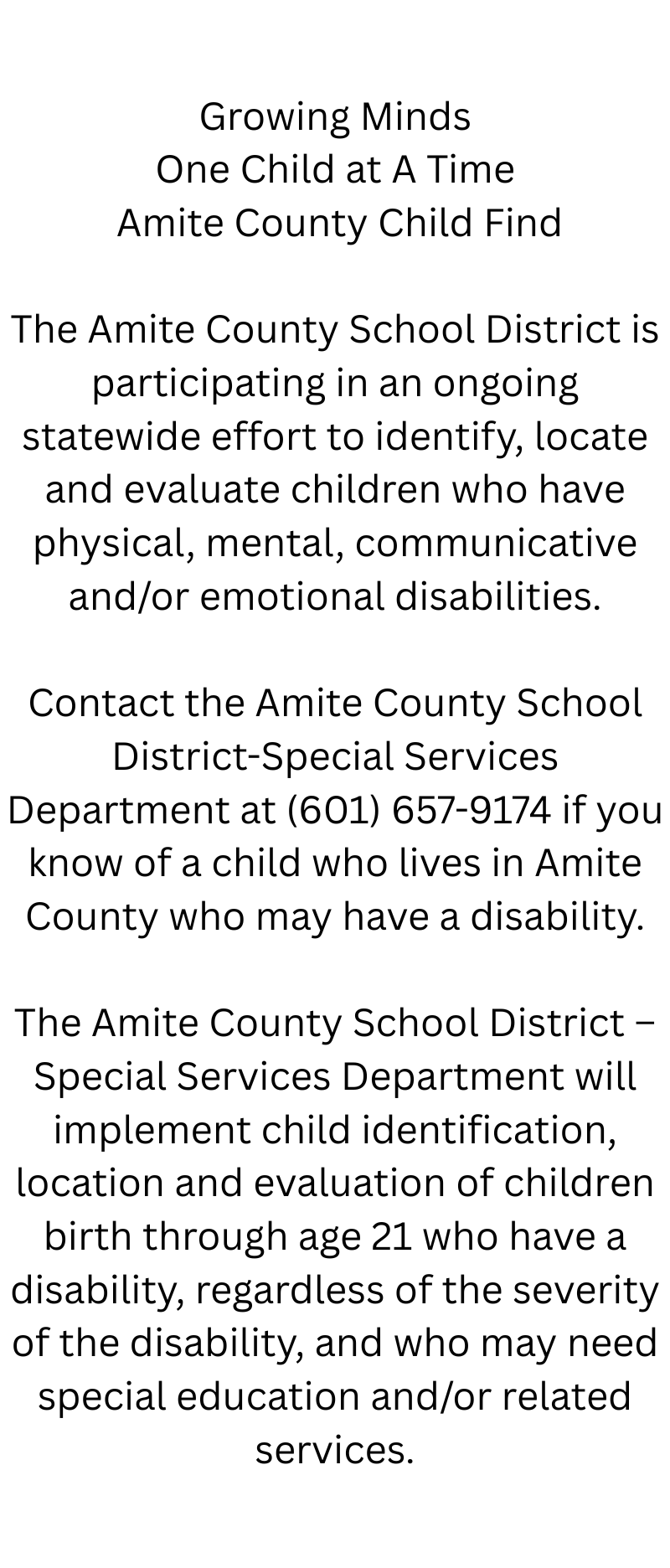 Growing Minds
One Child at A Time
Amite County Child Find

The Amite County School District is participating in an ongoing statewide effort to identify, locate and evaluate children who have physical, mental, communicative and/or emotional disabilities.

Contact the Amite County School District-Special Services Department at (601) 657-9174 if you know of a child who lives in Amite County who may have a disability.

The Amite County School District – Special Services Department will implement child identification, location and evaluation of children birth through age 21 who have a disability, regardless of the severity of the disability, and who may need special education and/or related services.